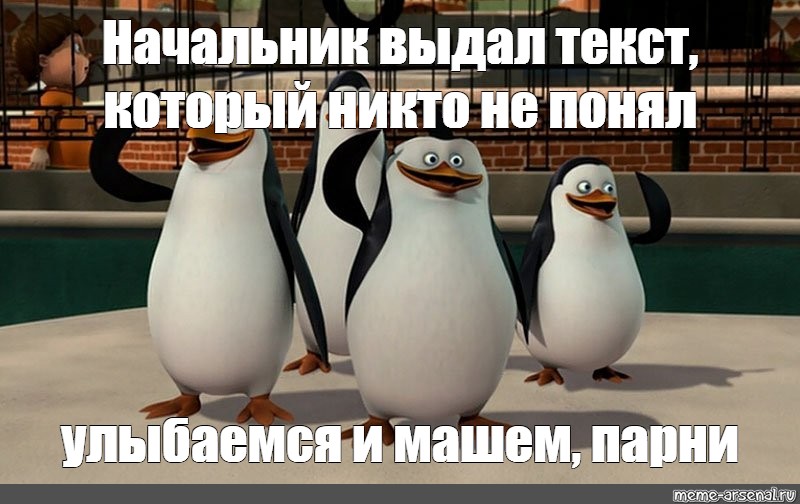 Начальник выдал текст, который никто не понял

улыбаемся и машем, парни

meme-arsenal.ru